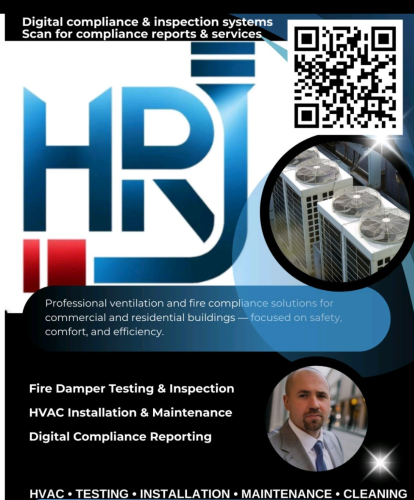 Digital compliance & inspection systems
Scan for compliance reports & services

HRJ

Professional ventilation and fire compliance solutions for commercial and residential buildings — focused on safety, comfort, and efficiency.

Fire Damper Testing & Inspection

HVAC Installation & Maintenance

Digital Compliance Reporting

HVAC • TESTING • INSTALLATION • MAINTENANCE • CLEANING